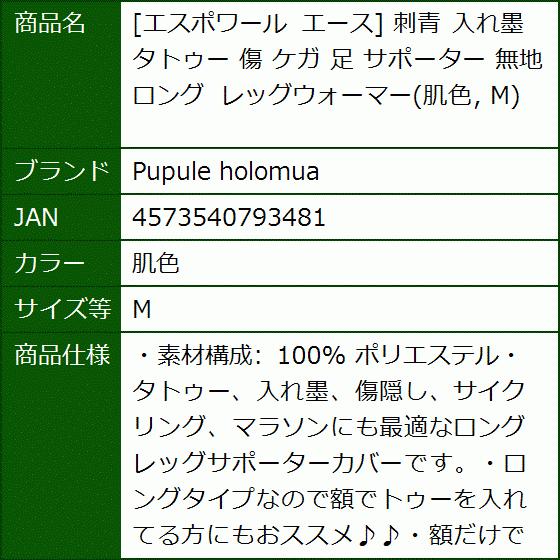 | 商品名 | [エスポワール エース] 刺青 入れ墨 タトゥー 傷 ケガ 足 サポーター 無地 ロング レッグウォーマー(肌色, M) |
|---|---|
| ブランド | Pupule holomua |
| JAN | 4573540793481 |
| カラー | 肌色 |
| サイズ等 | M |
| 商品仕様 | ・素材構成: 100% ポリエステル・タトゥー、入れ墨、傷隠し、サイクリング、マラソンにも最適なロングレッグサポーターカバーです。・ロングタイプなので額でトゥーを入れてる方にもおススメ♪♪・額だけで |